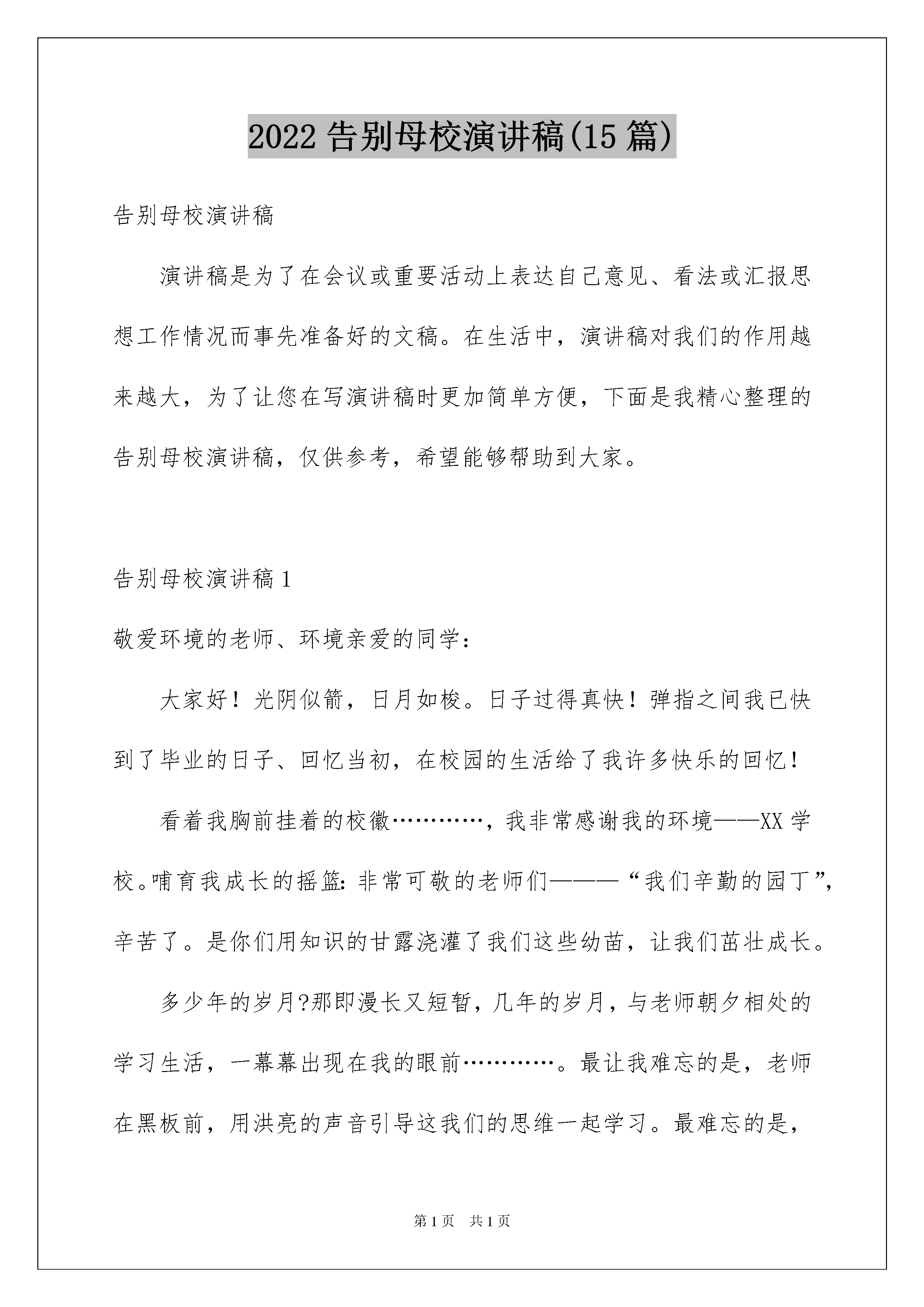 2022 告别母校演讲稿(15 篇)

告别母校演讲稿

演讲稿是为了在会议或重要活动上表达自己意见、看法或汇报思想工作情况而事先准备好的文稿。在生活中，演讲稿对我们的作用越来越大，为了让您在写演讲稿时更加简单方便，下面是我精心整理的告别母校演讲稿，仅供参考，希望能够帮助到大家。

告别母校演讲稿 1

敬爱环境的老师、环境亲爱的同学：

大家好！光阴似箭，日月如梭。日子过得真快！弹指之间我已快到了毕业的日子、回忆当初，在校园的生活给了我许多快乐的回忆！

看着我胸前挂着的校徽…………，我非常感谢我的环境——XX 学校。哺育我成长的摇篮：非常可敬的老师们———“我们辛勤的园丁”，辛苦了。是你们用知识的甘露浇灌了我们这些幼苗，让我们茁壮成长。

多少年的岁月?那即漫长又短暂，几年的岁月，与老师朝夕相处的学习生活，一幕幕出现在我的眼前…………。最让我难忘的是，老师在黑板前，用洪亮的声音引导这我们的思维一起学习。最难忘的是，

第 1 页 共 1 页